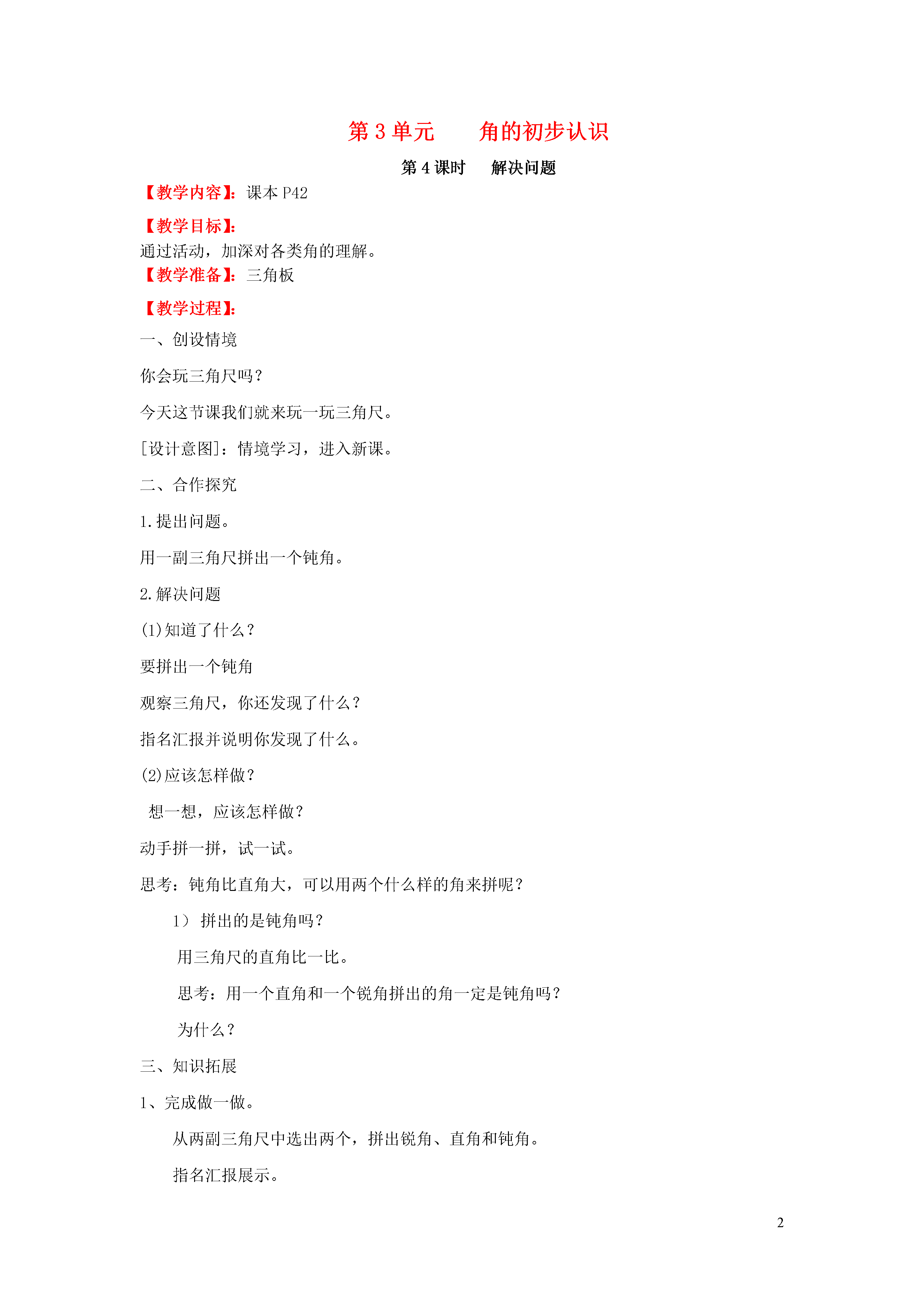 第 3 单元　　角的初步认识

第 4 课时　　解决问题

【教学内容】：课本 P42

【教学目标】：

通过活动，加深对各类角的理解。

【教学准备】：三角板

【教学过程】：

一、创设情境

你会玩三角尺吗？

今天这节课我们就来玩一玩三角尺。

[设计意图]：情境学习，进入新课。

二、合作探究

1.提出问题。

用一副三角尺拼出一个钝角。

2.解决问题

(1)知道了什么？

要拼出一个钝角

观察三角尺，你还发现了什么？

指名汇报并说明你发现了什么。

(2)应该怎样做？

想一想，应该怎样做？

动手拼一拼，试一试。

思考：钝角比直角大，可以用两个什么样的角来拼呢？

1） 拼出的是钝角吗？

用三角尺的直角比一比。

思考：用一个直角和一个锐角拼出的角一定是钝角吗？

为什么？

三、知识拓展

1、完成做一做。

从两副三角尺中选出两个，拼出锐角、直角和钝角。

指名汇报展示。

2